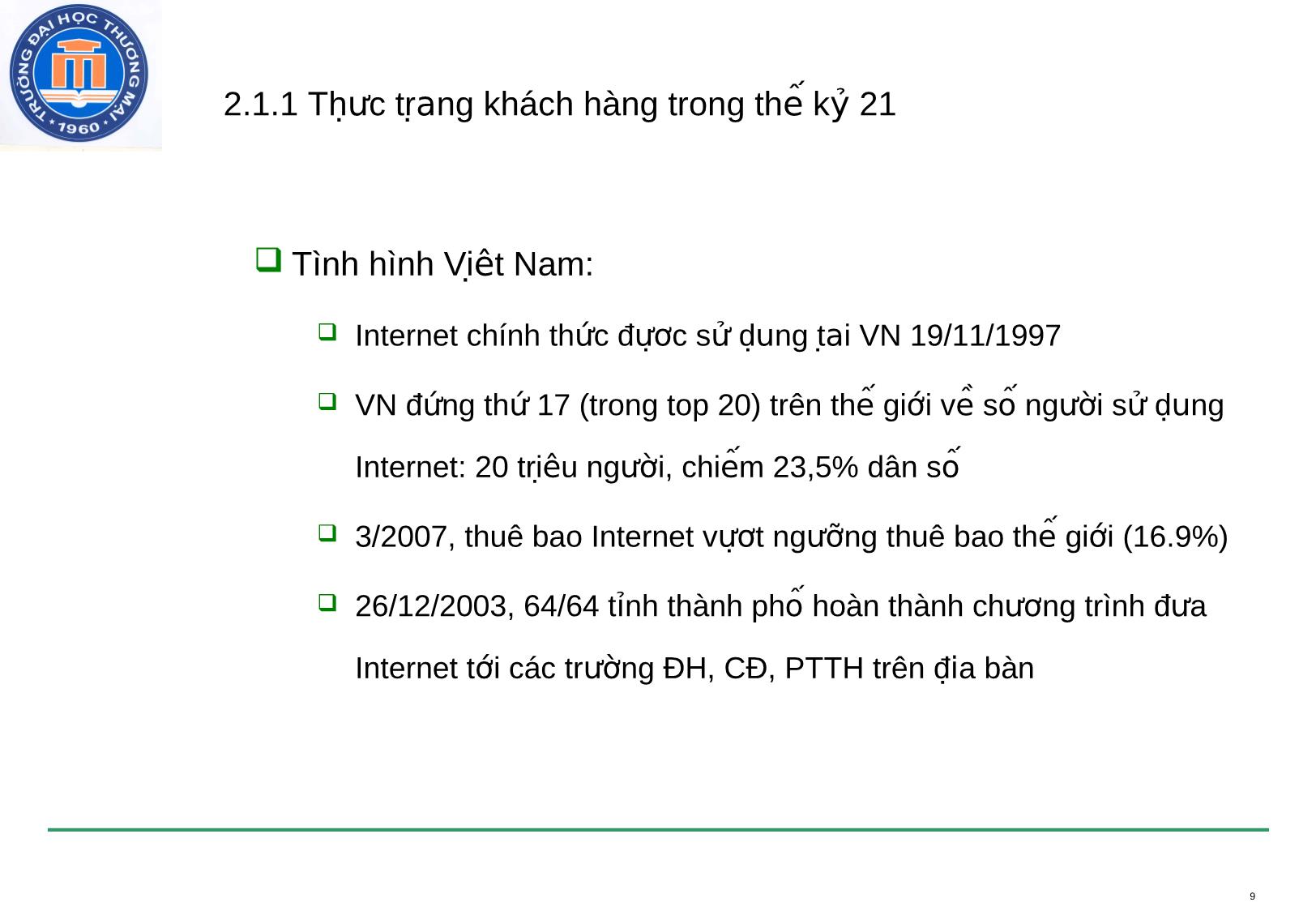 TRƯỜNG ĐẠI HỌC THƯƠNG MẠI
1960

2.1.1 Thực trạng khách hàng trong thế kỷ 21

Tình hình Việt Nam:

Internet chính thức được sử dụng tại VN 19/11/1997

VN đứng thứ 17 (trong top 20) trên thế giới về số người sử dụng Internet: 20 triệu người, chiếm 23,5% dân số

3/2007, thuê bao Internet vượt ngưỡng thuê bao thế giới (16.9%)

26/12/2003, 64/64 tỉnh thành phố hoàn thành chương trình đưa Internet tới các trường ĐH, CĐ, PTTH trên địa bàn

9